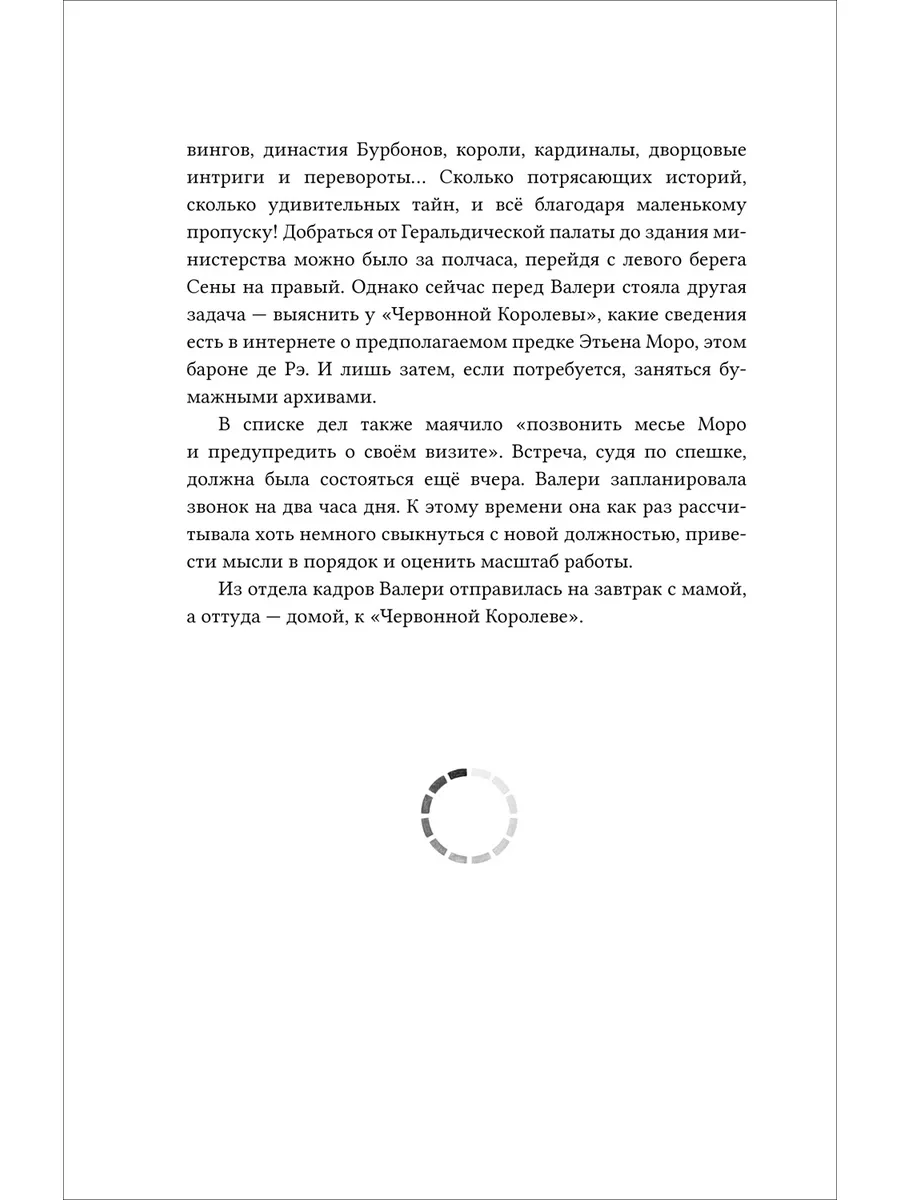 вингов, династия Бурбонов, короли, кардиналы, дворцовые интриги и перевороты... Сколько потрясающих историй, сколько удивительных тайн, и всё благодаря маленькому пропуску! Добраться от Геральдической палаты до здания министерства можно было за полчаса, перейдя с левого берега Сены на правый. Однако сейчас перед Валери стояла другая задача — выяснить у «Червонной Королевы», какие сведения есть в интернете о предполагаемом предке Этьена Моро, этом бароне де Рэ. И лишь затем, если потребуется, заняться бумажными архивами.

В списке дел также маячило «позвонить месье Моро и предупредить о своём визите». Встреча, судя по спешке, должна была состояться ещё вчера. Валери запланировала звонок на два часа дня. К этому времени она как раз рассчитывала хоть немного свыкнуться с новой должностью, привести мысли в порядок и оценить масштаб работы.

Из отдела кадров Валери отправилась на завтрак с мамой, а оттуда — домой, к «Червонной Королеве».